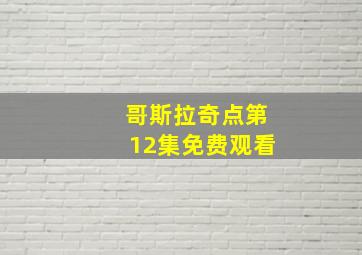 哥斯拉奇点第12集免费观看